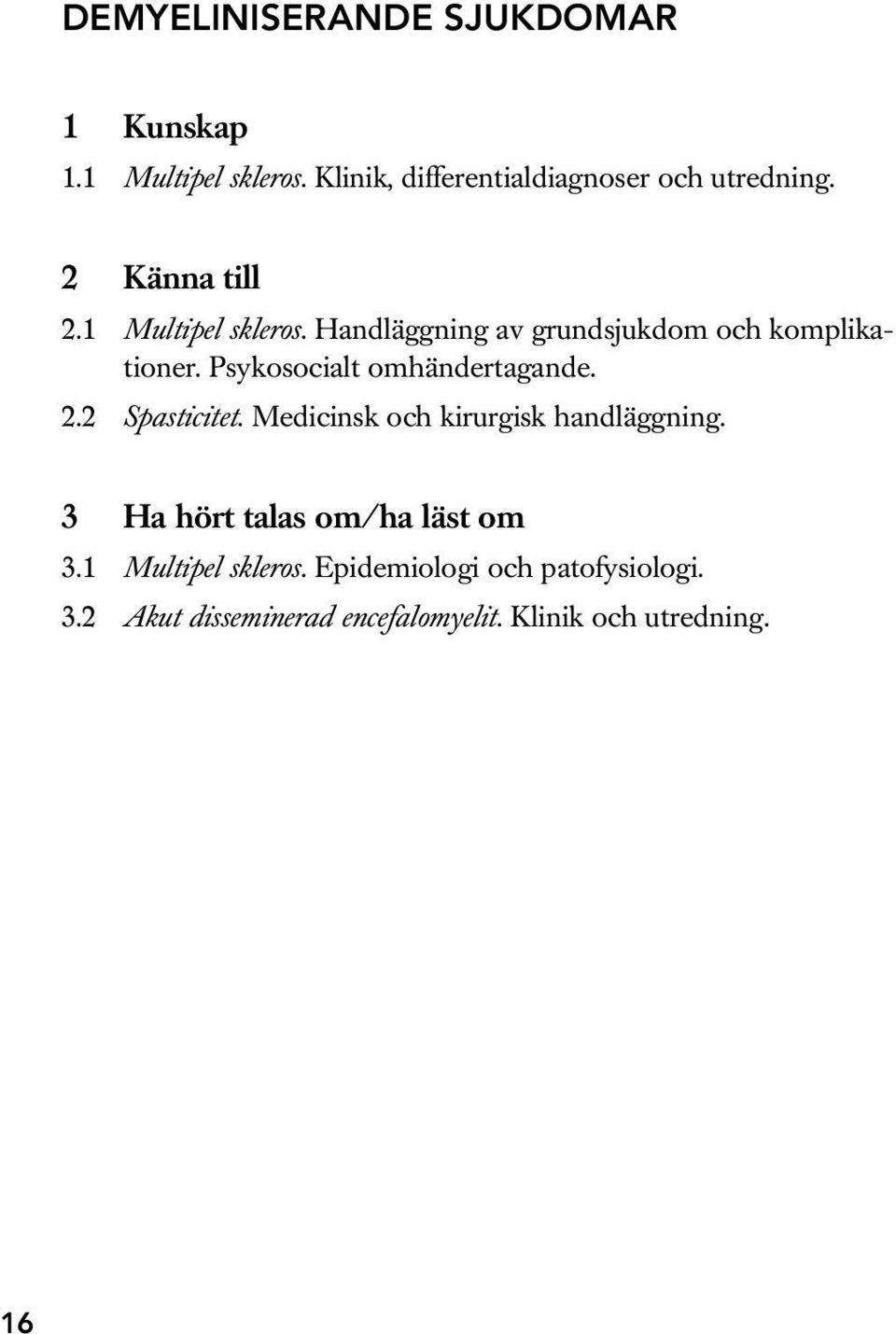 DEMYELINISERANDE SJUKDOMAR

1 Kunskap

1.1 Multipel skleros. Klinik, differentialdiagnoser och utredning.

2 Känna till

2.1 Multipel skleros. Handläggning av grundsjukdom och komplikationer. Psykosocialt omhändertagande.

2.2 Spasticitet. Medicinsk och kirurgisk handläggning.

3 Ha hört talas om/ha läst om

3.1 Multipel skleros. Epidemiologi och patofysiologi.

3.2 Akut disseminerad encefalomyelit. Klinik och utredning.

16